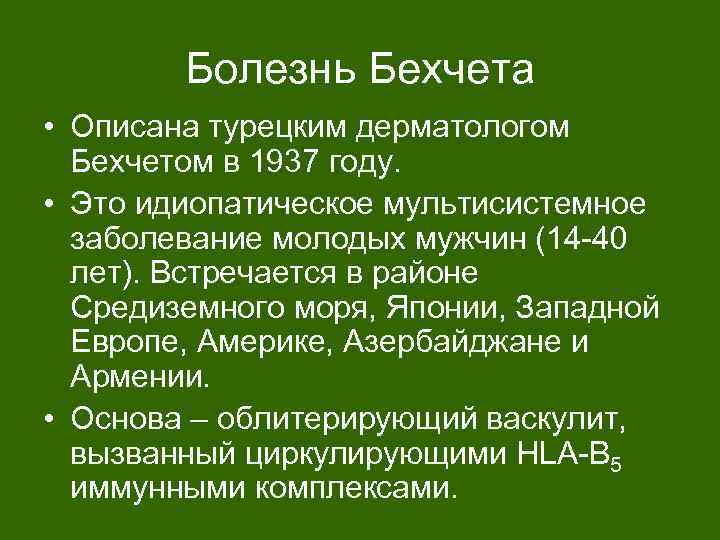 Болезнь Бехчета

• Описана турецким дерматологом Бехчетом в 1937 году.

• Это идиопатическое мультисистемное заболевание молодых мужчин (14-40 лет). Встречается в районе Средиземного моря, Японии, Западной Европе, Америке, Азербайджане и Армении.

• Основа – облитерирующий васкулит, вызванный циркулирующими HLA-$B_5$ иммунными комплексами.